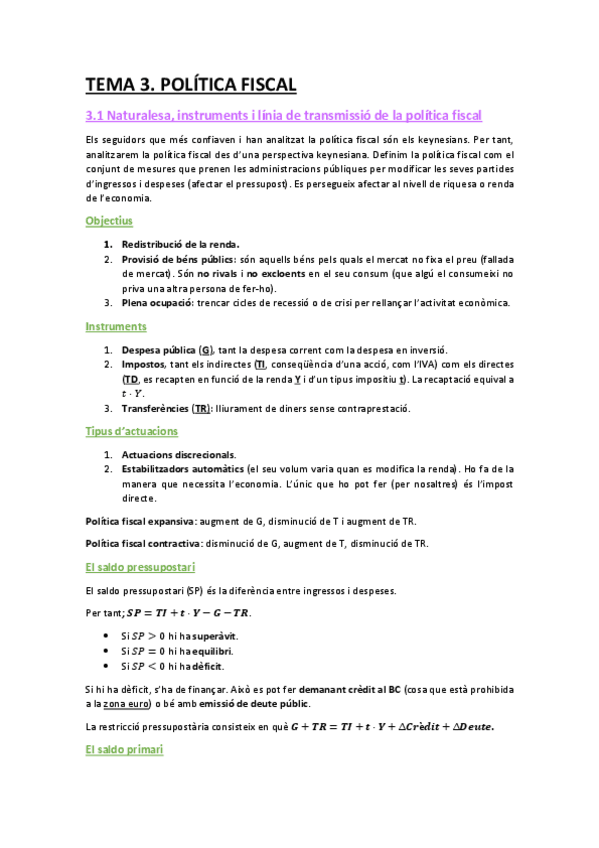 TEMA 3. POLÍTICA FISCAL

3.1 Naturalesa, instruments i línia de transmissió de la política fiscal

Els seguidors que més confiaven i han analitzat la política fiscal són els keynesians. Per tant, analitzarem la política fiscal des d'una perspectiva keynesiana. Definim la política fiscal com el conjunt de mesures que prenen les administracions públiques per modificar les seves partides d'ingressos i despeses (afectar el pressupost). Es persegueix afectar al nivell de riquesa o renda de l'economia.

Objectius

1. Redistribució de la renda.
2. Provisió de béns públics: són aquells béns pels quals el mercat no fixa el preu (fallada de mercat). Són no rivals i no excloents en el seu consum (que algú el consumeixi no priva una altra persona de fer-ho).
3. Plena ocupació: trencar cicles de recessió o de crisi per rellançar l'activitat econòmica.

Instruments

1. Despesa pública (G), tant la despesa corrent com la despesa en inversió.
2. Impostos, tant els indirectes (TI, conseqüència d'una acció, com l'IVA) com els directes (TD, es recapten en funció de la renda Y i d'un tipus impositiu t). La recaptació equival a $t \cdot Y$.
3. Transferències (TR): lliurament de diners sense contraprestació.

Tipus d'actuacions

1. Actuacions discrecionals.
2. Estabilitzadors automàtics (el seu volum varia quan es modifica la renda). Ho fa de la manera que necessita l'economia. L'únic que ho pot fer (per nosaltres) és l'impost directe.

Política fiscal expansiva: augment de G, disminució de T i augment de TR.

Política fiscal contractiva: disminució de G, augment de T, disminució de TR.

El saldo pressupostari

El saldo pressupostari (SP) és la diferència entre ingressos i despeses.

Per tant; $SP = TI + t \cdot Y - G - TR$.

• Si $SP > 0$ hi ha superàvit.
• Si $SP = 0$ hi ha equilibri.
• Si $SP < 0$ hi ha dèficit.

Si hi ha dèficit, s'ha de finançar. Això es pot fer demanant crèdit al BC (cosa que està prohibida a la zona euro) o bé amb emissió de deute públic.

La restricció pressupostària consisteix en què $G + TR = TI + t \cdot Y + \Delta Crèdit + \Delta Deute$.

El saldo primari